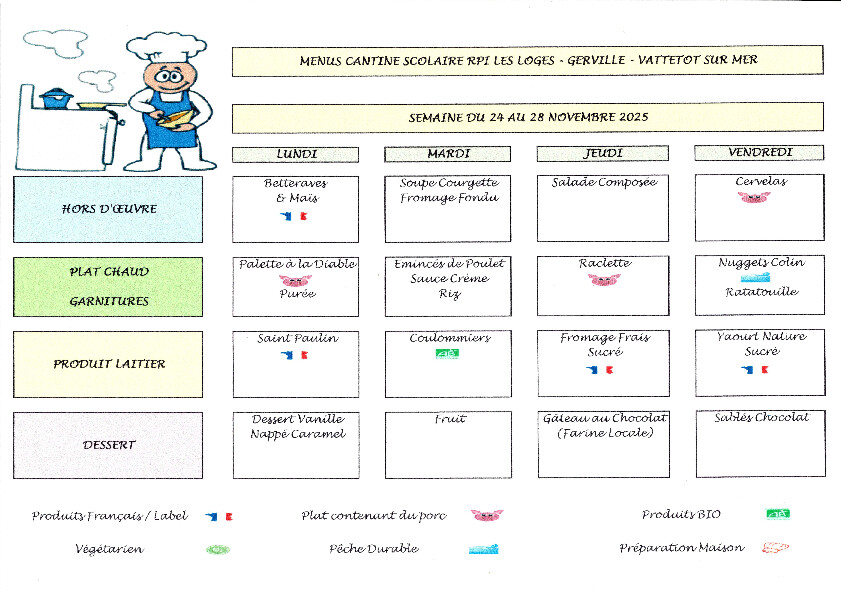 MENUS CANTINE SCOLAIRE RPI LES LOGES - GERVILLE - VATTETOT SUR MER

SEMAINE DU 24 AU 28 NOVEMBRE 2025

| | LUNDI | MARDI | JEUDI | VENDREDI |
|---|---|---|---|---|
| HORS D'ŒUVRE | Betteraves & Maïs | Soupe Courgette Fromage Fondu | Salade Composée | Cervelas |
| PLAT CHAUD GARNITURES | Palette à la Diable Purée | Emincés de Poulet Sauce Crème Riz | Raclette | Nuggets Colin Ratatouille |
| PRODUIT LAITIER | Saint Paulin | Coulommiers | Fromage Frais Sucré | Yaourt Nature Sucré |
| DESSERT | Dessert Vanille Nappé Caramel | Fruit | Gâteau au Chocolat (Farine Locale) | Sablés Chocolat |

Produits Français / Label
Plat contenant du porc
Produits BIO
Végétarien
Pêche Durable
Préparation Maison